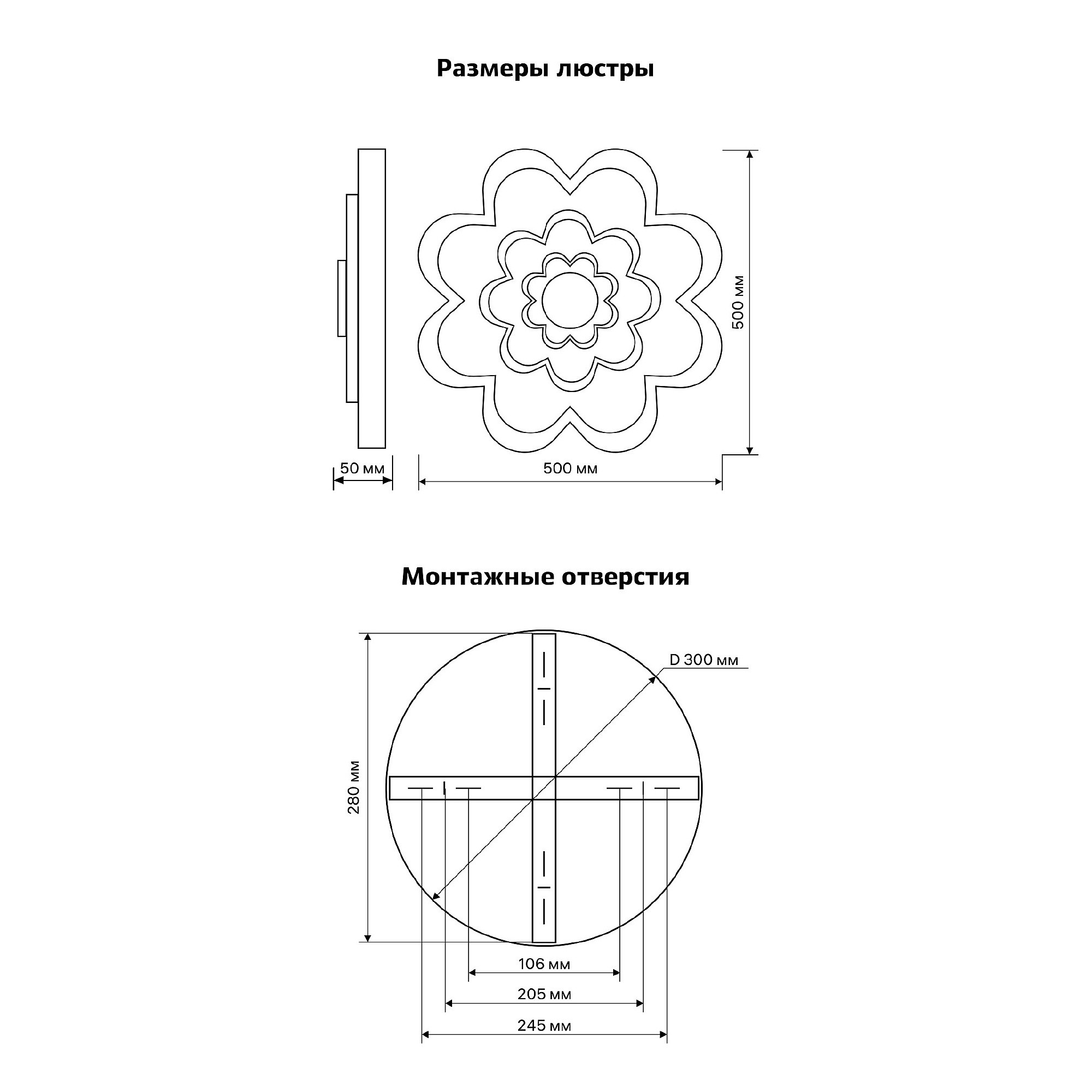 Размеры люстры

500 мм

50 мм

500 мм

Монтажные отверстия

D 300 мм

280 мм

106 мм

205 мм

245 мм